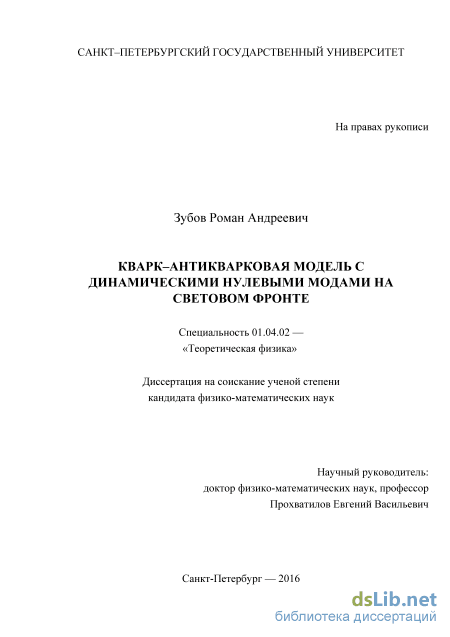 САНКТ–ПЕТЕРБУРГСКИЙ ГОСУДАРСТВЕННЫЙ УНИВЕРСИТЕТ

На правах рукописи

Зубов Роман Андреевич

КВАРК–АНТИКВАРКОВАЯ МОДЕЛЬ С ДИНАМИЧЕСКИМИ НУЛЕВЫМИ МОДАМИ НА СВЕТОВОМ ФРОНТЕ

Специальность 01.04.02 — «Теоретическая физика»

Диссертация на соискание ученой степени кандидата физико-математических наук

Научный руководитель:
доктор физико-математических наук, профессор
Прохватилов Евгений Васильевич

Санкт-Петербург — 2016

dsLib.net
библиотека диссертаций